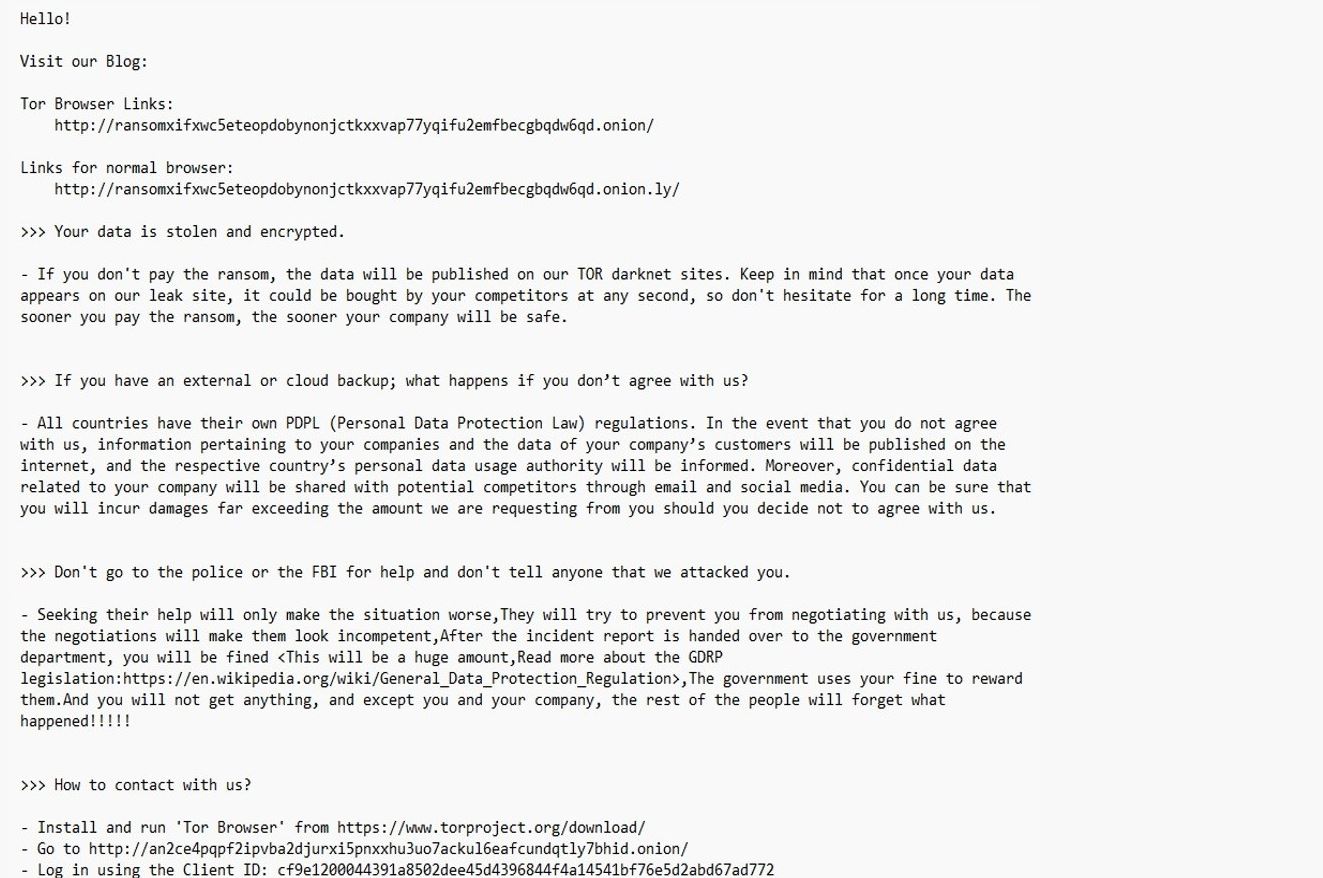 Hello!

Visit our Blog:

Tor Browser Links:
http://ransomxifxwc5eteopdobynonjctkxxvap77yqifu2emfbecgbqdw6qd.onion/

Links for normal browser:
http://ransomxifxwc5eteopdobynonjctkxxvap77yqifu2emfbecgbqdw6qd.onion.ly/

>>> Your data is stolen and encrypted.

- If you don't pay the ransom, the data will be published on our TOR darknet sites. Keep in mind that once your data appears on our leak site, it could be bought by your competitors at any second, so don't hesitate for a long time. The sooner you pay the ransom, the sooner your company will be safe.

>>> If you have an external or cloud backup; what happens if you don’t agree with us?

- All countries have their own PDPL (Personal Data Protection Law) regulations. In the event that you do not agree with us, information pertaining to your companies and the data of your company’s customers will be published on the internet, and the respective country’s personal data usage authority will be informed. Moreover, confidential data related to your company will be shared with potential competitors through email and social media. You can be sure that you will incur damages far exceeding the amount we are requesting from you should you decide not to agree with us.

>>> Don't go to the police or the FBI for help and don't tell anyone that we attacked you.

- Seeking their help will only make the situation worse,They will try to prevent you from negotiating with us, because the negotiations will make them look incompetent,After the incident report is handed over to the government department, you will be fined <This will be a huge amount,Read more about the GDRP legislation:https://en.wikipedia.org/wiki/General_Data_Protection_Regulation>,The government uses your fine to reward them.And you will not get anything, and except you and your company, the rest of the people will forget what happened!!!!!

>>> How to contact with us?

- Install and run 'Tor Browser' from https://www.torproject.org/download/
- Go to http://an2ce4pqpf2ipvba2djurxi5pnxxhu3uo7ackul6eafcundqtly7bhid.onion/
- Log in using the Client ID: cf9e1200044391a8502dee45d4396844f4a14541bf76e5d2abd67ad772